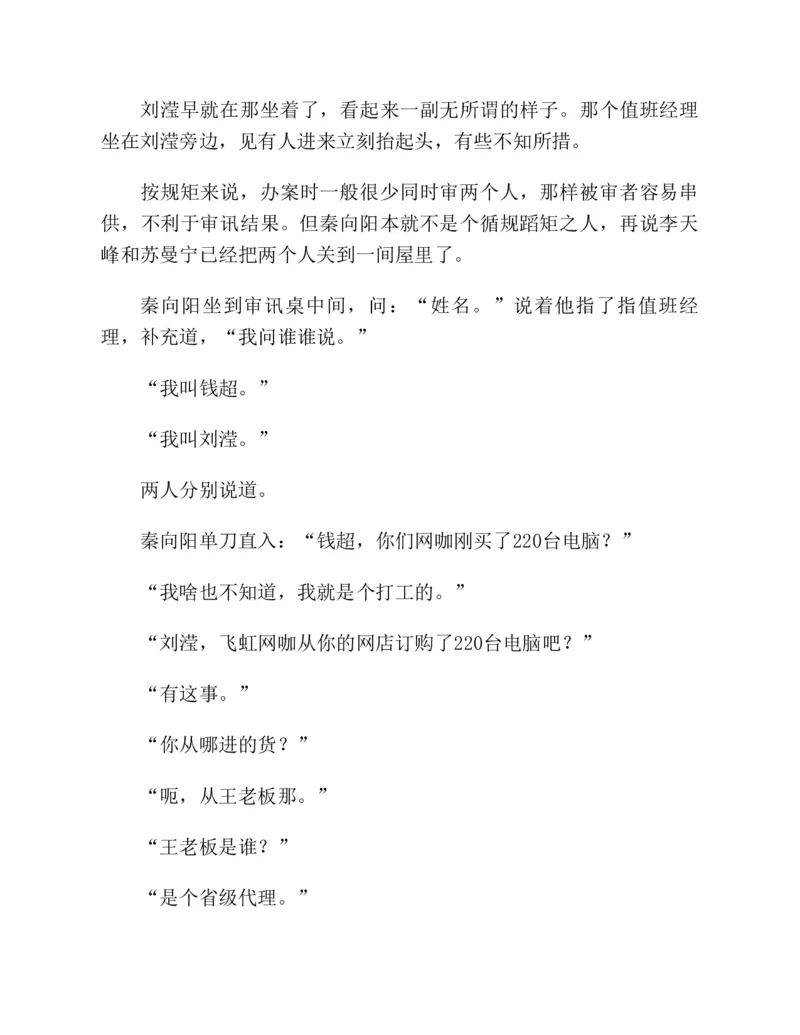 刘滢早就在那坐着了，看起来一副无所谓的样子。那个值班经理坐在刘滢旁边，见有人进来立刻抬起头，有些不知所措。

按规矩来说，办案时一般很少同时审两个人，那样被审者容易串供，不利于审讯结果。但秦向阳本就不是个循规蹈矩之人，再说李天峰和苏曼宁已经把两个人关到一间屋里了。

秦向阳坐到审讯桌中间，问：“姓名。”说着他指了指值班经理，补充道，“我问谁谁说。”

“我叫钱超。”

“我叫刘滢。”

两人分别说道。

秦向阳单刀直入：“钱超，你们网咖刚买了220台电脑？”

“我啥也不知道，我就是个打工的。”

“刘滢，飞虹网咖从你的网店订购了220台电脑吧？”

“有这事。”

“你从哪进的货？”

“呃，从王老板那。”

“王老板是谁？”

“是个省级代理。”